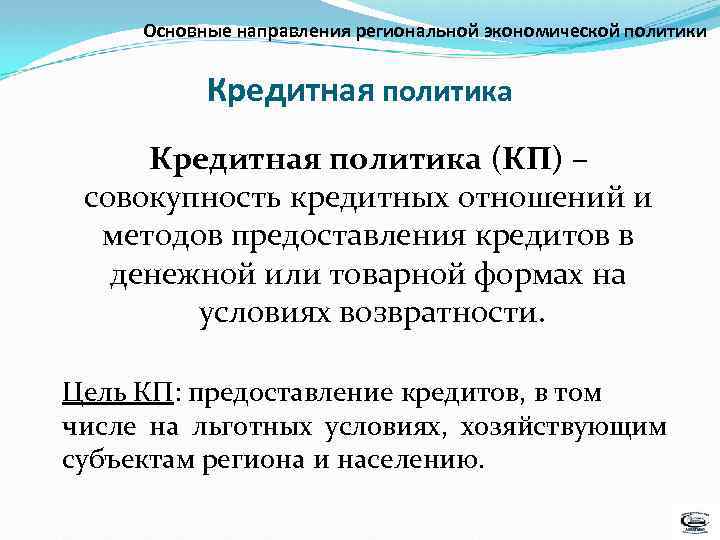 Основные направления региональной экономической политики

Кредитная политика

Кредитная политика (КП) – совокупность кредитных отношений и методов предоставления кредитов в денежной или товарной формах на условиях возвратности.

Цель КП: предоставление кредитов, в том числе на льготных условиях, хозяйствующим субъектам региона и населению.